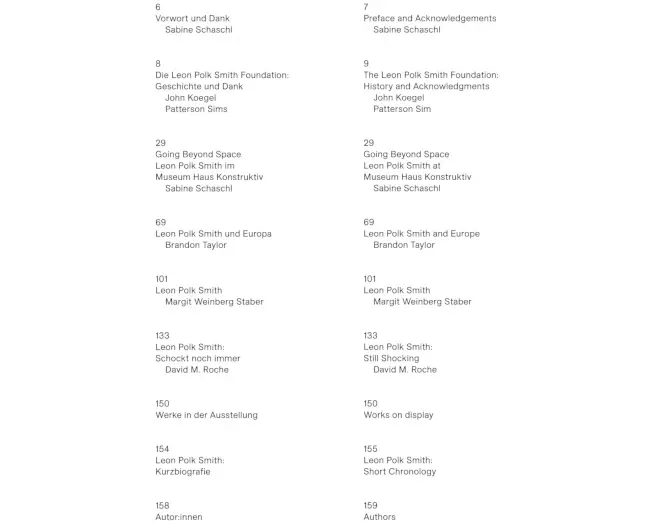 6
Vorwort und Dank
Sabine Schaschl

8
Die Leon Polk Smith Foundation: Geschichte und Dank
John Koegel
Patterson Sims

29
Going Beyond Space
Leon Polk Smith im Museum Haus Konstruktiv
Sabine Schaschl

69
Leon Polk Smith und Europa
Brandon Taylor

101
Leon Polk Smith
Margit Weinberg Staber

133
Leon Polk Smith: Schockt noch immer
David M. Roche

150
Werke in der Ausstellung

154
Leon Polk Smith: Kurzbiografie

158
Autor:innen

7
Preface and Acknowledgements
Sabine Schaschl

9
The Leon Polk Smith Foundation: History and Acknowledgments
John Koegel
Patterson Sim

29
Going Beyond Space
Leon Polk Smith at Museum Haus Konstruktiv
Sabine Schaschl

69
Leon Polk Smith and Europe
Brandon Taylor

101
Leon Polk Smith
Margit Weinberg Staber

133
Leon Polk Smith: Still Shocking
David M. Roche

150
Works on display

155
Leon Polk Smith: Short Chronology

159
Authors